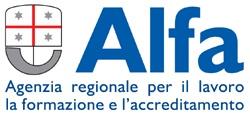 Alfa

Agenzia regionale per il lavoro la formazione e l'accreditamento